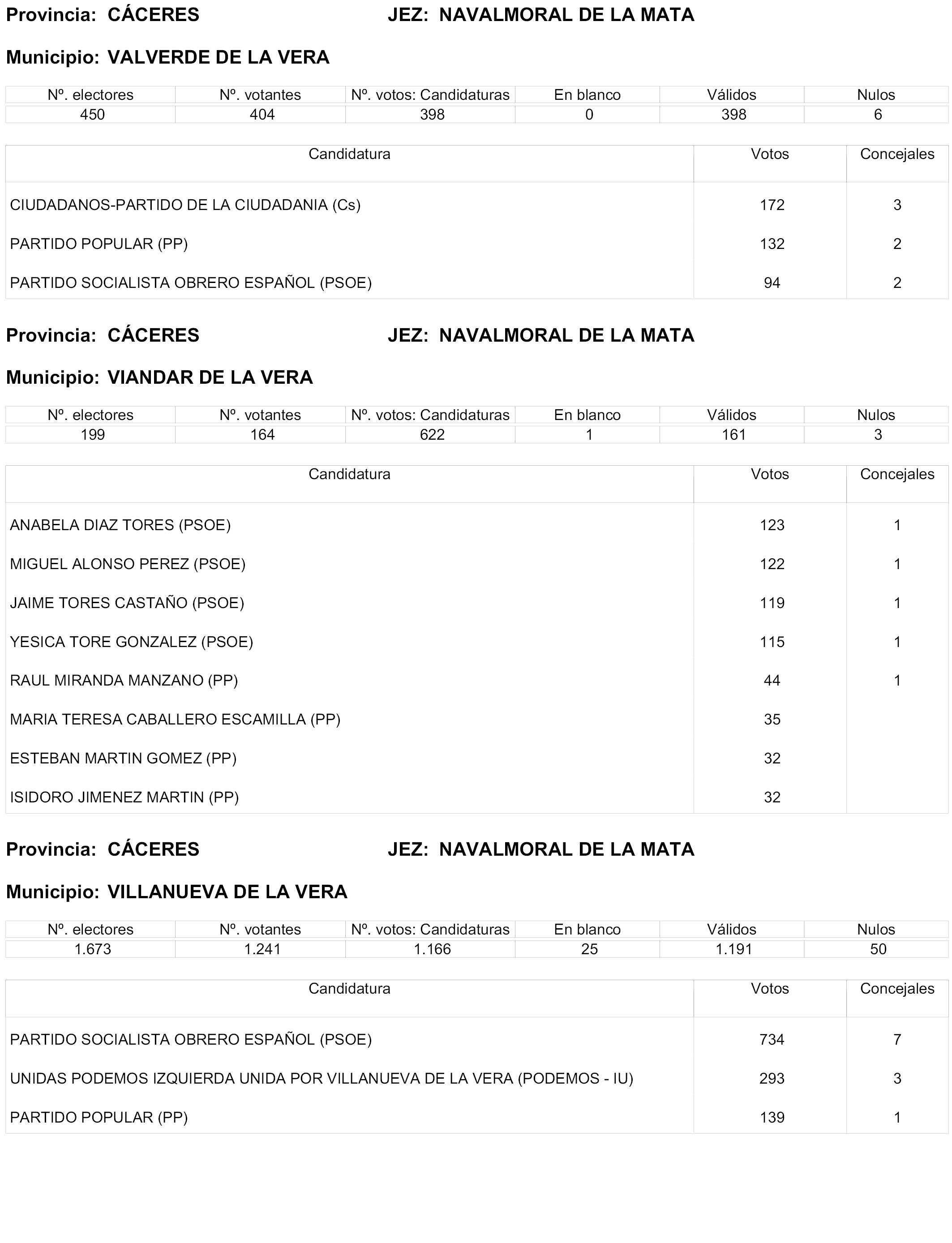 Provincia: CÁCERES JEZ: NAVALMORAL DE LA MATA

Municipio: VALVERDE DE LA VERA

| Nº. electores | Nº. votantes | Nº. votos: Candidaturas | En blanco | Válidos | Nulos |
|---|---|---|---|---|---|
| 450 | 404 | 398 | 0 | 398 | 6 |

| Candidatura | Votos | Concejales |
|---|---|---|
| CIUDADANOS-PARTIDO DE LA CIUDADANIA (Cs) | 172 | 3 |
| PARTIDO POPULAR (PP) | 132 | 2 |
| PARTIDO SOCIALISTA OBRERO ESPAÑOL (PSOE) | 94 | 2 |

Provincia: CÁCERES JEZ: NAVALMORAL DE LA MATA

Municipio: VIANDAR DE LA VERA

| Nº. electores | Nº. votantes | Nº. votos: Candidaturas | En blanco | Válidos | Nulos |
|---|---|---|---|---|---|
| 199 | 164 | 622 | 1 | 161 | 3 |

| Candidatura | Votos | Concejales |
|---|---|---|
| ANABELA DIAZ TORES (PSOE) | 123 | 1 |
| MIGUEL ALONSO PEREZ (PSOE) | 122 | 1 |
| JAIME TORES CASTAÑO (PSOE) | 119 | 1 |
| YESICA TORE GONZALEZ (PSOE) | 115 | 1 |
| RAUL MIRANDA MANZANO (PP) | 44 | 1 |
| MARIA TERESA CABALLERO ESCAMILLA (PP) | 35 | |
| ESTEBAN MARTIN GOMEZ (PP) | 32 | |
| ISIDORO JIMENEZ MARTIN (PP) | 32 | |

Provincia: CÁCERES JEZ: NAVALMORAL DE LA MATA

Municipio: VILLANUEVA DE LA VERA

| Nº. electores | Nº. votantes | Nº. votos: Candidaturas | En blanco | Válidos | Nulos |
|---|---|---|---|---|---|
| 1.673 | 1.241 | 1.166 | 25 | 1.191 | 50 |

| Candidatura | Votos | Concejales |
|---|---|---|
| PARTIDO SOCIALISTA OBRERO ESPAÑOL (PSOE) | 734 | 7 |
| UNIDAS PODEMOS IZQUIERDA UNIDA POR VILLANUEVA DE LA VERA (PODEMOS - IU) | 293 | 3 |
| PARTIDO POPULAR (PP) | 139 | 1 |